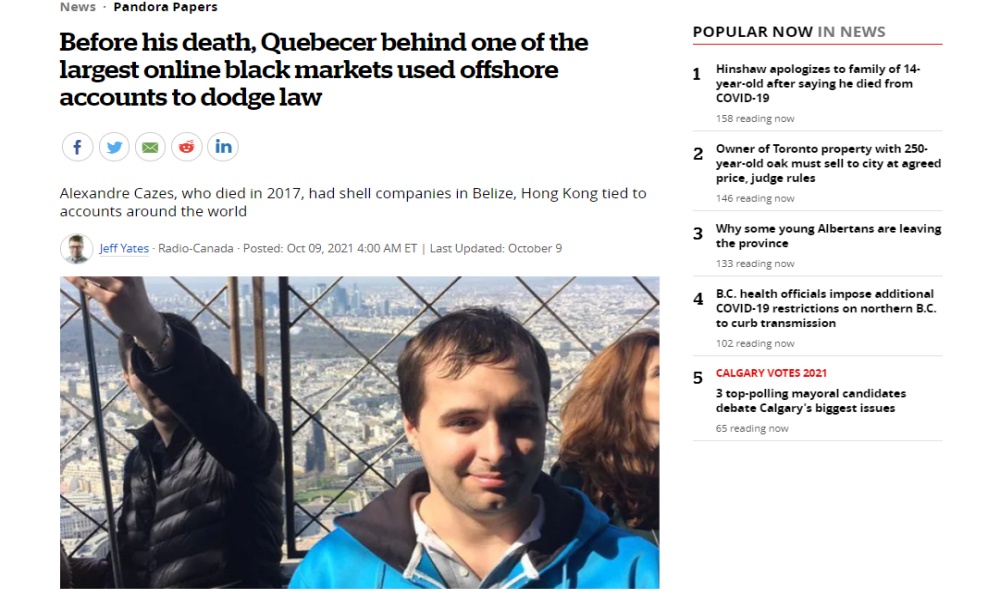 News · Pandora Papers

Before his death, Quebecer behind one of the largest online black markets used offshore accounts to dodge law

Alexandre Cazes, who died in 2017, had shell companies in Belize, Hong Kong tied to accounts around the world

Jeff Yates · Radio-Canada · Posted: Oct 09, 2021 4:00 AM ET | Last Updated: October 9

POPULAR NOW IN NEWS

1 Hinshaw apologizes to family of 14-year-old after saying he died from COVID-19
158 reading now

2 Owner of Toronto property with 250-year-old oak must sell to city at agreed price, judge rules
146 reading now

3 Why some young Albertans are leaving the province
133 reading now

4 B.C. health officials impose additional COVID-19 restrictions on northern B.C. to curb transmission
102 reading now

5 CALGARY VOTES 2021
3 top-polling mayoral candidates debate Calgary's biggest issues
65 reading now